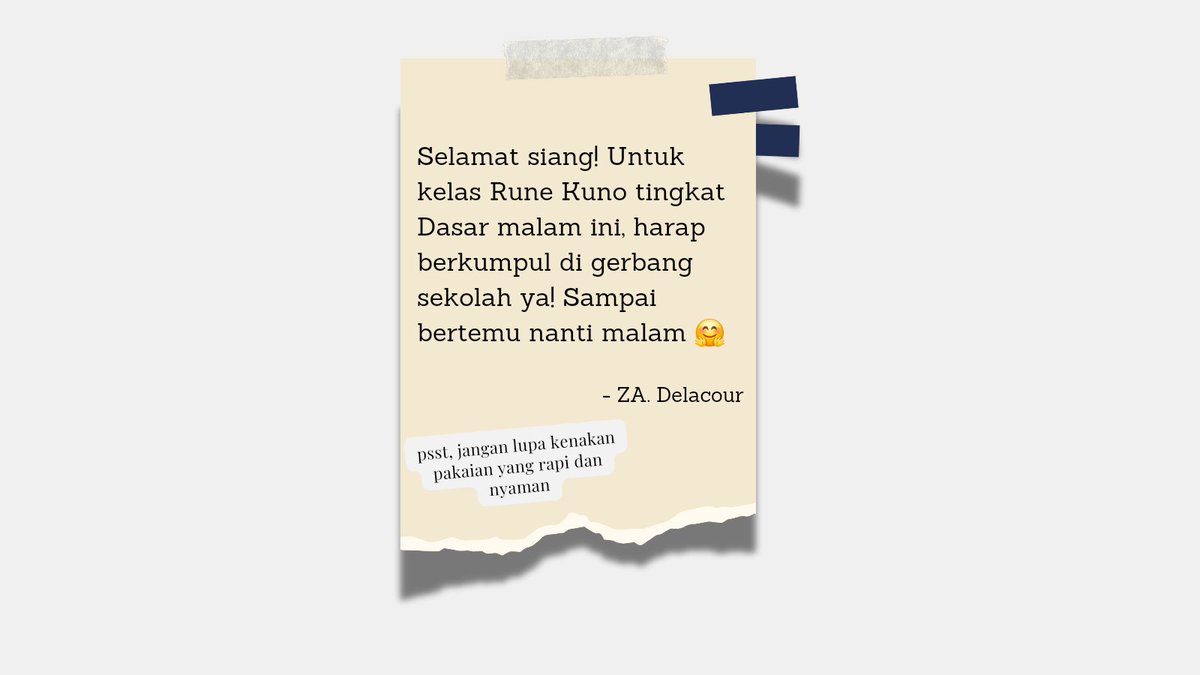 Selamat siang! Untuk kelas Rune Kuno tingkat Dasar malam ini, harap berkumpul di gerbang sekolah ya! Sampai bertemu nanti malam 🤗

- ZA. Delacour

psst, jangan lupa kenakan pakaian yang rapi dan nyaman